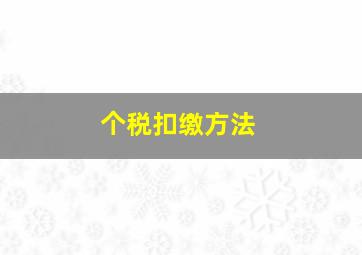 个税扣缴方法